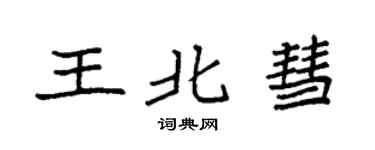 王北彗

词典网